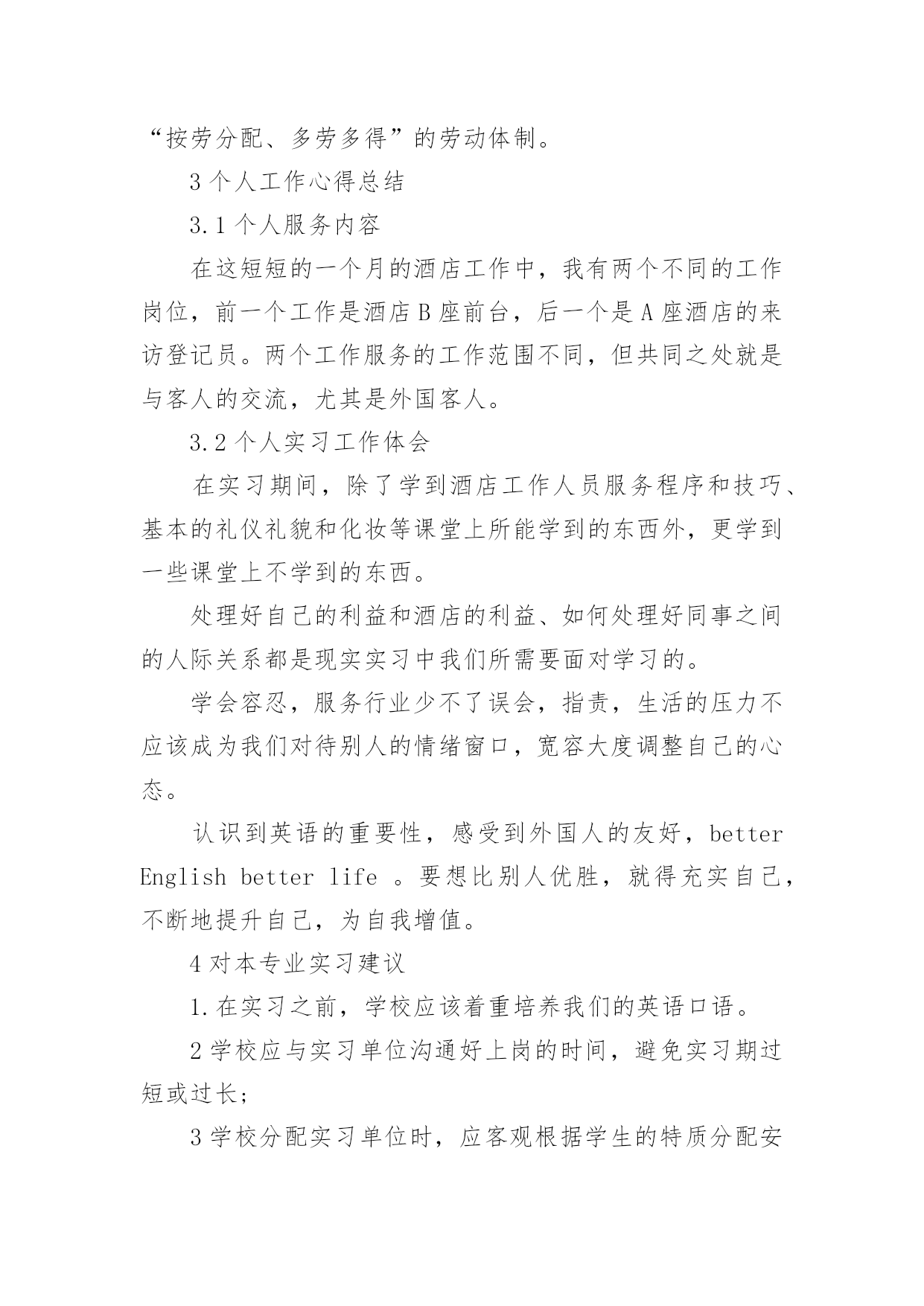 “按劳分配、多劳多得”的劳动体制。

3 个人工作心得总结

3.1 个人服务内容

在这短短的一个月的酒店工作中，我有两个不同的工作岗位，前一个工作是酒店 B 座前台，后一个是 A 座酒店的来访登记员。两个工作服务的工作范围不同，但共同之处就是与客人的交流，尤其是外国客人。

3.2 个人实习工作体会

在实习期间，除了学到酒店工作人员服务程序和技巧、基本的礼仪礼貌和化妆等课堂上所能学到的东西外，更学到一些课堂上不学到的东西。

处理好自己的利益和酒店的利益、如何处理好同事之间的人际关系都是现实实习中我们所需要面对学习的。

学会容忍，服务行业少不了误会，指责，生活的压力不应该成为我们对待别人的情绪窗口，宽容大度调整自己的心态。

认识到英语的重要性，感受到外国人的友好，better English better life 。要想比别人优胜，就得充实自己，不断地提升自己，为自我增值。

4 对本专业实习建议

1.在实习之前，学校应该着重培养我们的英语口语。

2 学校应与实习单位沟通好上岗的时间，避免实习期过短或过长;

3 学校分配实习单位时，应客观根据学生的特质分配安